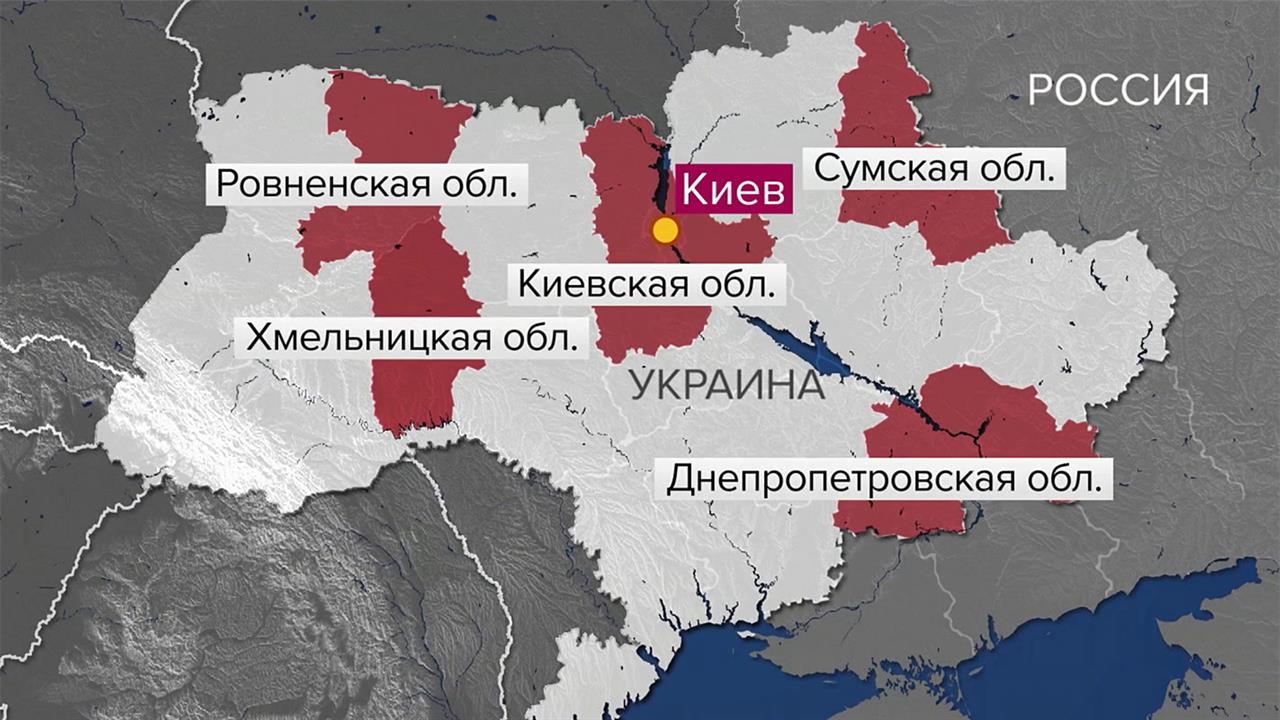 РОССИЯ

Ровненская обл.

Киев

Сумская обл.

Киевская обл.

Хмельницкая обл.

УКРАИНА

Днепропетровская обл.